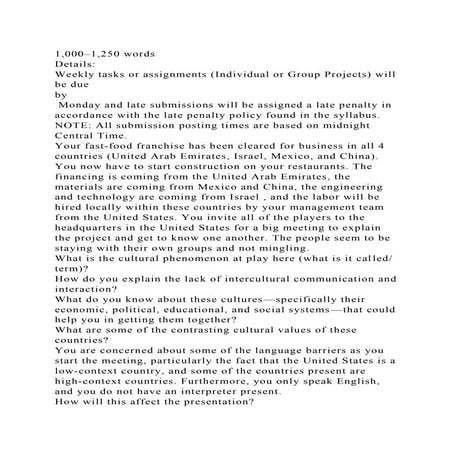 1,000–1,250 words
Details:
Weekly tasks or assignments (Individual or Group Projects) will be due
by
Monday and late submissions will be assigned a late penalty in accordance with the late penalty policy found in the syllabus. NOTE: All submission posting times are based on midnight Central Time.
Your fast-food franchise has been cleared for business in all 4 countries (United Arab Emirates, Israel, Mexico, and China). You now have to start construction on your restaurants. The financing is coming from the United Arab Emirates, the materials are coming from Mexico and China, the engineering and technology are coming from Israel , and the labor will be hired locally within these countries by your management team from the United States. You invite all of the players to the headquarters in the United States for a big meeting to explain the project and get to know one another. The people seem to be staying with their own groups and not mingling.
What is the cultural phenomenon at play here (what is it called/ term)?
How do you explain the lack of intercultural communication and interaction?
What do you know about these cultures—specifically their economic, political, educational, and social systems—that could help you in getting them together?
What are some of the contrasting cultural values of these countries?
You are concerned about some of the language barriers as you start the meeting, particularly the fact that the United States is a low-context country, and some of the countries present are high-context countries. Furthermore, you only speak English, and you do not have an interpreter present.
How will this affect the presentation?